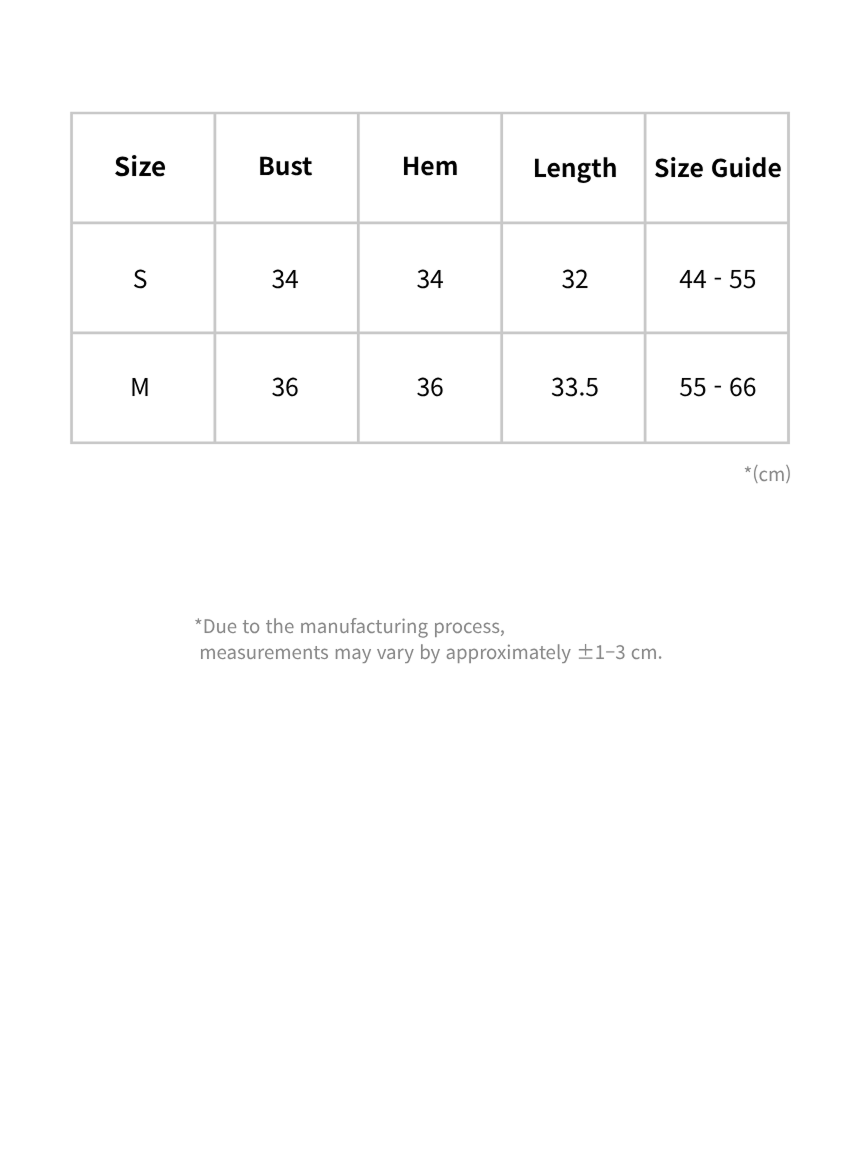 | Size | Bust | Hem | Length | Size Guide |
|---|---|---|---|---|
| S | 34 | 34 | 32 | 44 - 55 |
| M | 36 | 36 | 33.5 | 55 - 66 |

*(cm)

*Due to the manufacturing process, measurements may vary by approximately ±1-3 cm.